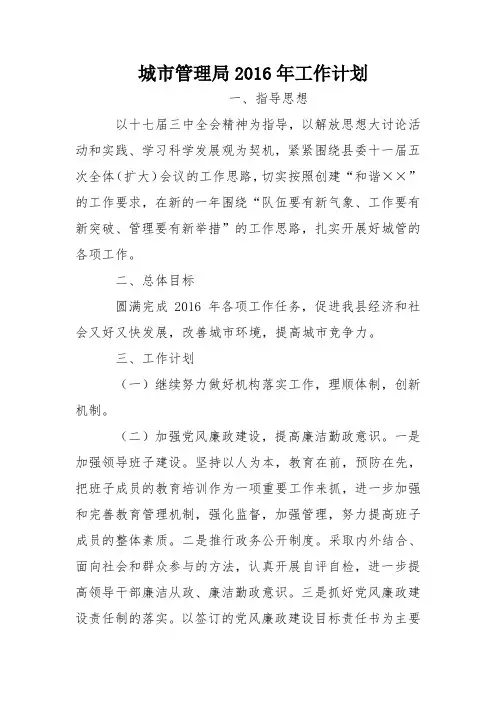 城市管理局 2016 年工作计划

一、指导思想

以十七届三中全会精神为指导，以解放思想大讨论活动和实践、学习科学发展观为契机，紧紧围绕县委十一届五次全体（扩大）会议的工作思路，切实按照创建“和谐××”的工作要求，在新的一年围绕“队伍要有新气象、工作要有新突破、管理要有新举措”的工作思路，扎实开展好城管的各项工作。

二、总体目标

圆满完成 2016 年各项工作任务，促进我县经济和社会又好又快发展，改善城市环境，提高城市竞争力。

三、工作计划

（一）继续努力做好机构落实工作，理顺体制，创新机制。

（二）加强党风廉政建设，提高廉洁勤政意识。一是加强领导班子建设。坚持以人为本，教育在前，预防在先，把班子成员的教育培训作为一项重要工作来抓，进一步加强和完善教育管理机制，强化监督，加强管理，努力提高班子成员的整体素质。二是推行政务公开制度。采取内外结合、面向社会和群众参与的方法，认真开展自评自检，进一步提高领导干部廉洁从政、廉洁勤政意识。三是抓好党风廉政建设责任制的落实。以签订的党风廉政建设目标责任书为主要